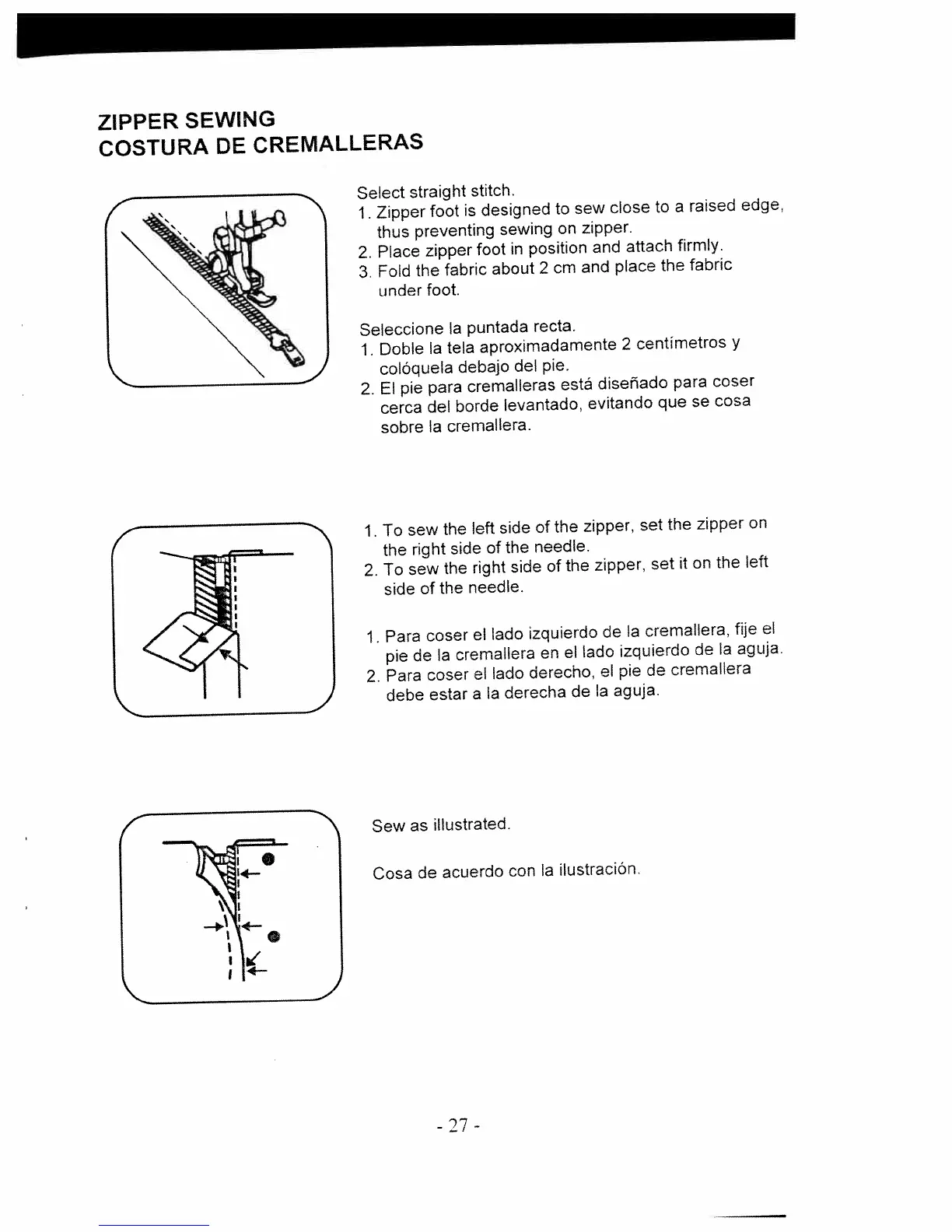 ZIPPER SEWING
COSTURA DE CREMALLERAS

Select straight stitch.
1. Zipper foot is designed to sew close to a raised edge, thus preventing sewing on zipper.
2. Place zipper foot in position and attach firmly.
3. Fold the fabric about 2 cm and place the fabric under foot.

Seleccione la puntada recta.
1. Doble la tela aproximadamente 2 centímetros y colóquela debajo del pie.
2. El pie para cremalleras está diseñado para coser cerca del borde levantado, evitando que se cosa sobre la cremallera.

1. To sew the left side of the zipper, set the zipper on the right side of the needle.
2. To sew the right side of the zipper, set it on the left side of the needle.

1. Para coser el lado izquierdo de la cremallera, fije el pie de la cremallera en el lado izquierdo de la aguja.
2. Para coser el lado derecho, el pie de cremallera debe estar a la derecha de la aguja.

Sew as illustrated.

Cosa de acuerdo con la ilustración.

- 27 -